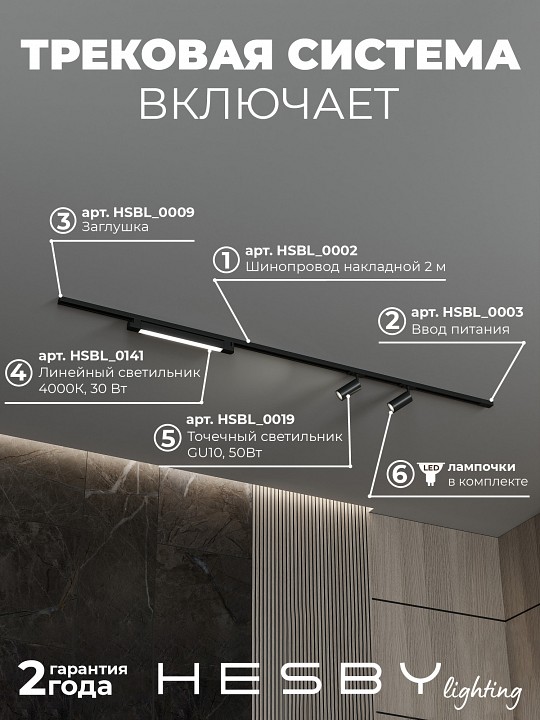 ТРЕКОВАЯ СИСТЕМА
ВКЛЮЧАЕТ

3 арт. HSBL_0009
Заглушка

1 арт. HSBL_0002
Шинопровод накладной 2 м

2 арт. HSBL_0003
Ввод питания

4 арт. HSBL_0141
Линейный светильник
4000K, 30 Вт

5 арт. HSBL_0019
Точечный светильник
GU10, 50Вт

6 LED лампочки
в комплекте

2 гарантия
года

HESBY lighting